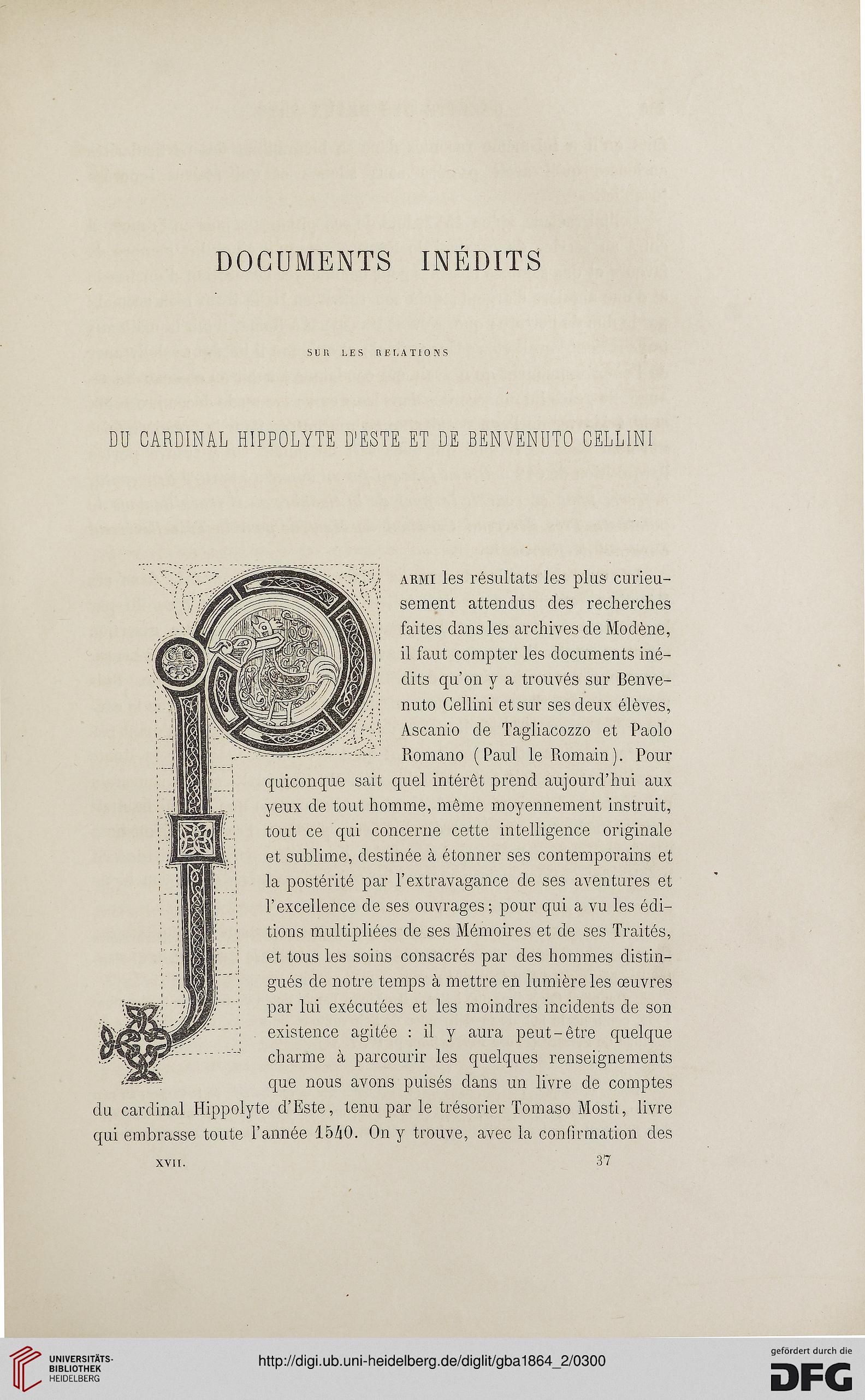 DOCUMENTS INÉDITS

SUR LES RELATIONS

DU CARDINAL HIPPOLYTE D'ESTE ET DE BENVENUTO CELLINI

PARMI les résultats les plus curieusement attendus des recherches faites dans les archives de Modène, il faut compter les documents inédits qu'on y a trouvés sur Benvenuto Cellini et sur ses deux élèves, Ascanio de Tagliacozzo et Paolo Romano (Paul le Romain). Pour quiconque sait quel intérêt prend aujourd'hui aux yeux de tout homme, même moyennement instruit, tout ce qui concerne cette intelligence originale et sublime, destinée à étonner ses contemporains et la postérité par l'extravagance de ses aventures et l'excellence de ses ouvrages; pour qui a vu les éditions multipliées de ses Mémoires et de ses Traités, et tous les soins consacrés par des hommes distingués de notre temps à mettre en lumière les œuvres par lui exécutées et les moindres incidents de son existence agitée : il y aura peut-être quelque charme à parcourir les quelques renseignements que nous avons puisés dans un livre de comptes du cardinal Hippolyte d'Este, tenu par le trésorier Tomaso Mosti, livre qui embrasse toute l'année 1540. On y trouve, avec la confirmation des

XVII. 37

UNIVERSITÄTS-BIBLIOTHEK HEIDELBERG

http://digi.ub.uni-heidelberg.de/diglit/gba1864_2/0300

gefördert durch die DFG